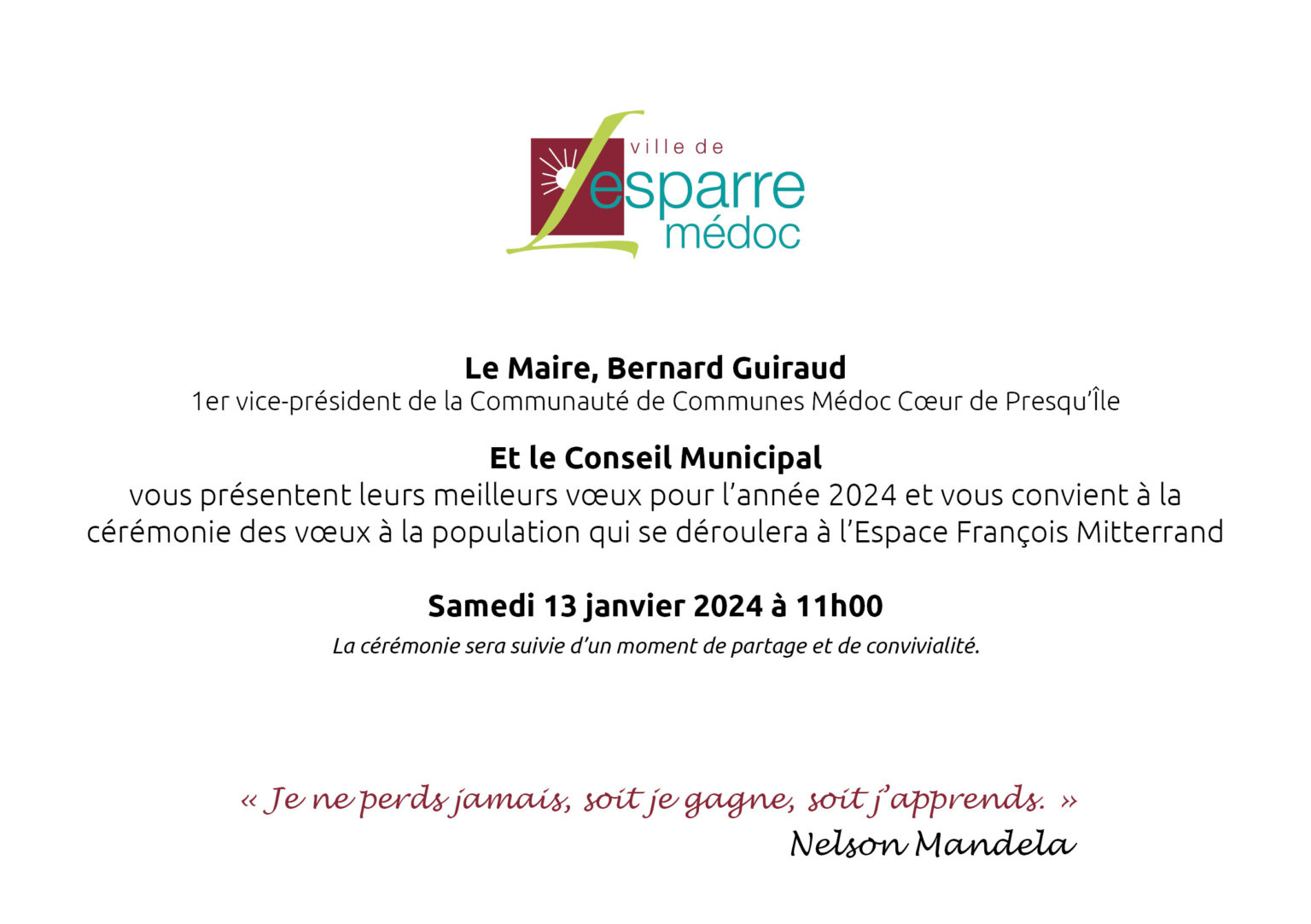 ville de
Lesparre
médoc

Le Maire, Bernard Guiraud
1er vice-président de la Communauté de Communes Médoc Cœur de Presqu'Île

Et le Conseil Municipal
vous présentent leurs meilleurs vœux pour l'année 2024 et vous convient à la cérémonie des vœux à la population qui se déroulera à l'Espace François Mitterrand

Samedi 13 janvier 2024 à 11h00
La cérémonie sera suivie d'un moment de partage et de convivialité.

« Je ne perds jamais, soit je gagne, soit j'apprends. »
Nelson Mandela